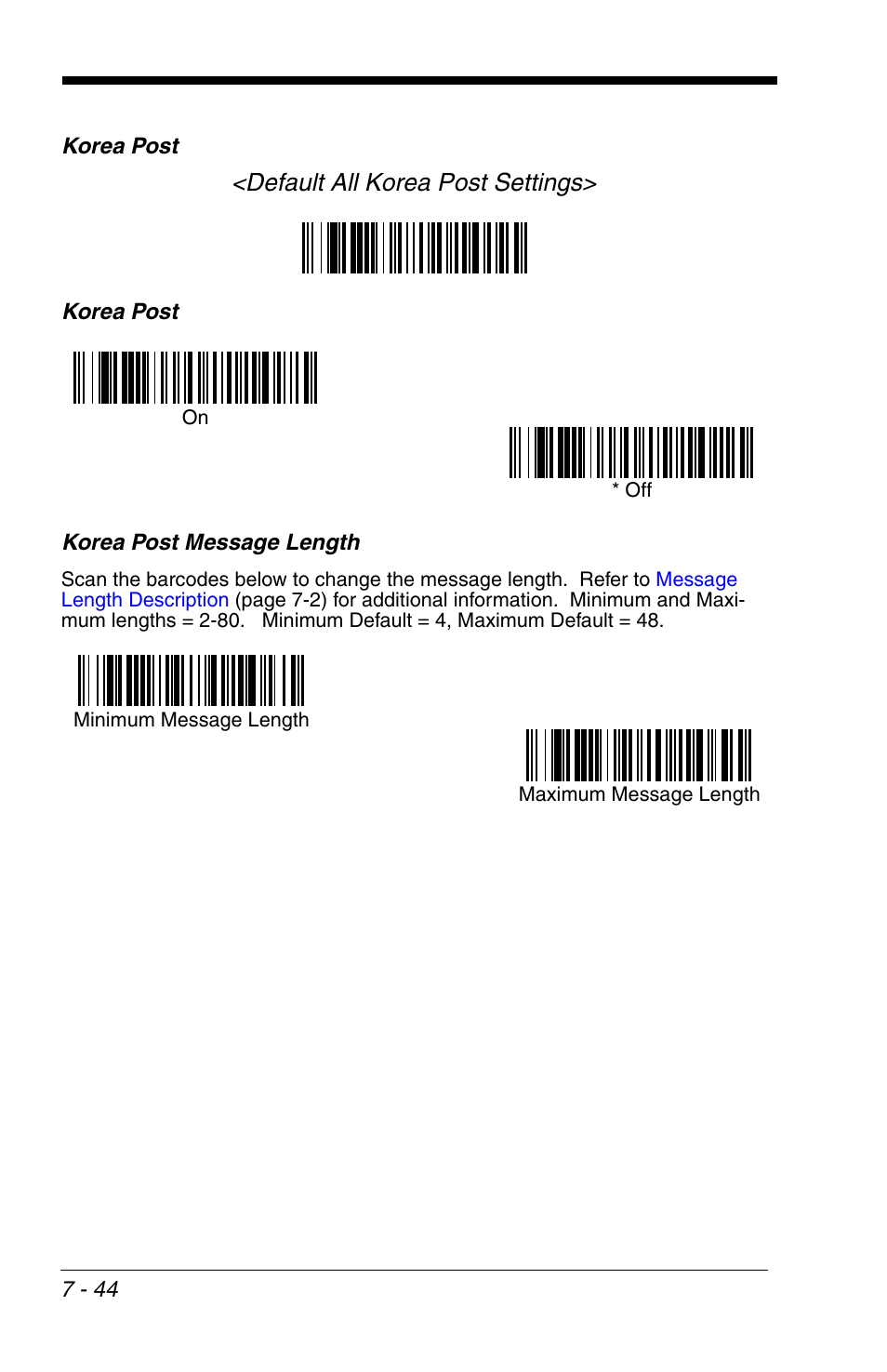 Korea Post

<Default All Korea Post Settings>

Korea Post

On

* Off

Korea Post Message Length

Scan the barcodes below to change the message length. Refer to Message Length Description (page 7-2) for additional information. Minimum and Maximum lengths = 2-80. Minimum Default = 4, Maximum Default = 48.

Minimum Message Length

Maximum Message Length

7 - 44